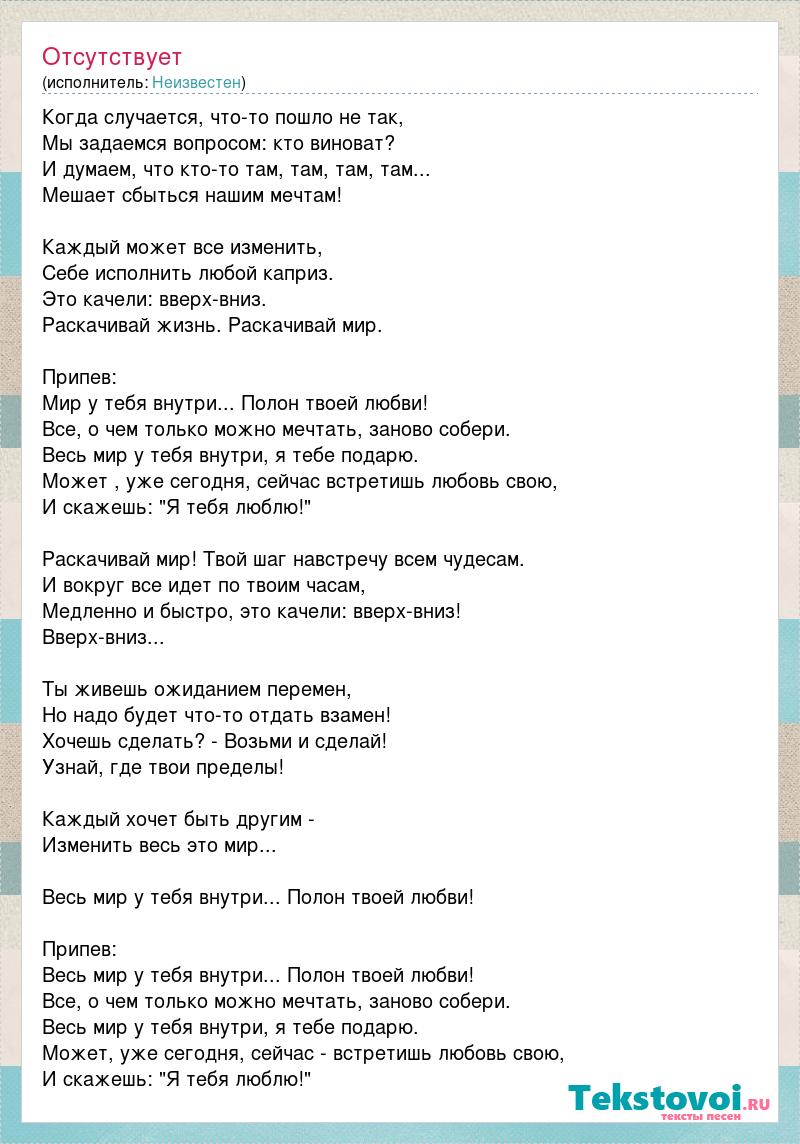 Отсутствует
(исполнитель: Неизвестен)

Когда случается, что-то пошло не так,
Мы задаемся вопросом: кто виноват?
И думаем, что кто-то там, там, там, там...
Мешает сбыться нашим мечтам!

Каждый может все изменить,
Себе исполнить любой каприз.
Это качели: вверх-вниз.
Раскачивай жизнь. Раскачивай мир.

Припев:
Мир у тебя внутри... Полон твоей любви!
Все, о чем только можно мечтать, заново собери.
Весь мир у тебя внутри, я тебе подарю.
Может , уже сегодня, сейчас встретишь любовь свою,
И скажешь: "Я тебя люблю!"

Раскачивай мир! Твой шаг навстречу всем чудесам.
И вокруг все идет по твоим часам,
Медленно и быстро, это качели: вверх-вниз!
Вверх-вниз...

Ты живешь ожиданием перемен,
Но надо будет что-то отдать взамен!
Хочешь сделать? - Возьми и сделай!
Узнай, где твои пределы!

Каждый хочет быть другим -
Изменить весь это мир...

Весь мир у тебя внутри... Полон твоей любви!

Припев:
Весь мир у тебя внутри... Полон твоей любви!
Все, о чем только можно мечтать, заново собери.
Весь мир у тебя внутри, я тебе подарю.
Может, уже сегодня, сейчас - встретишь любовь свою,
И скажешь: "Я тебя люблю!"

Tekstovoi.RU
тексты песен